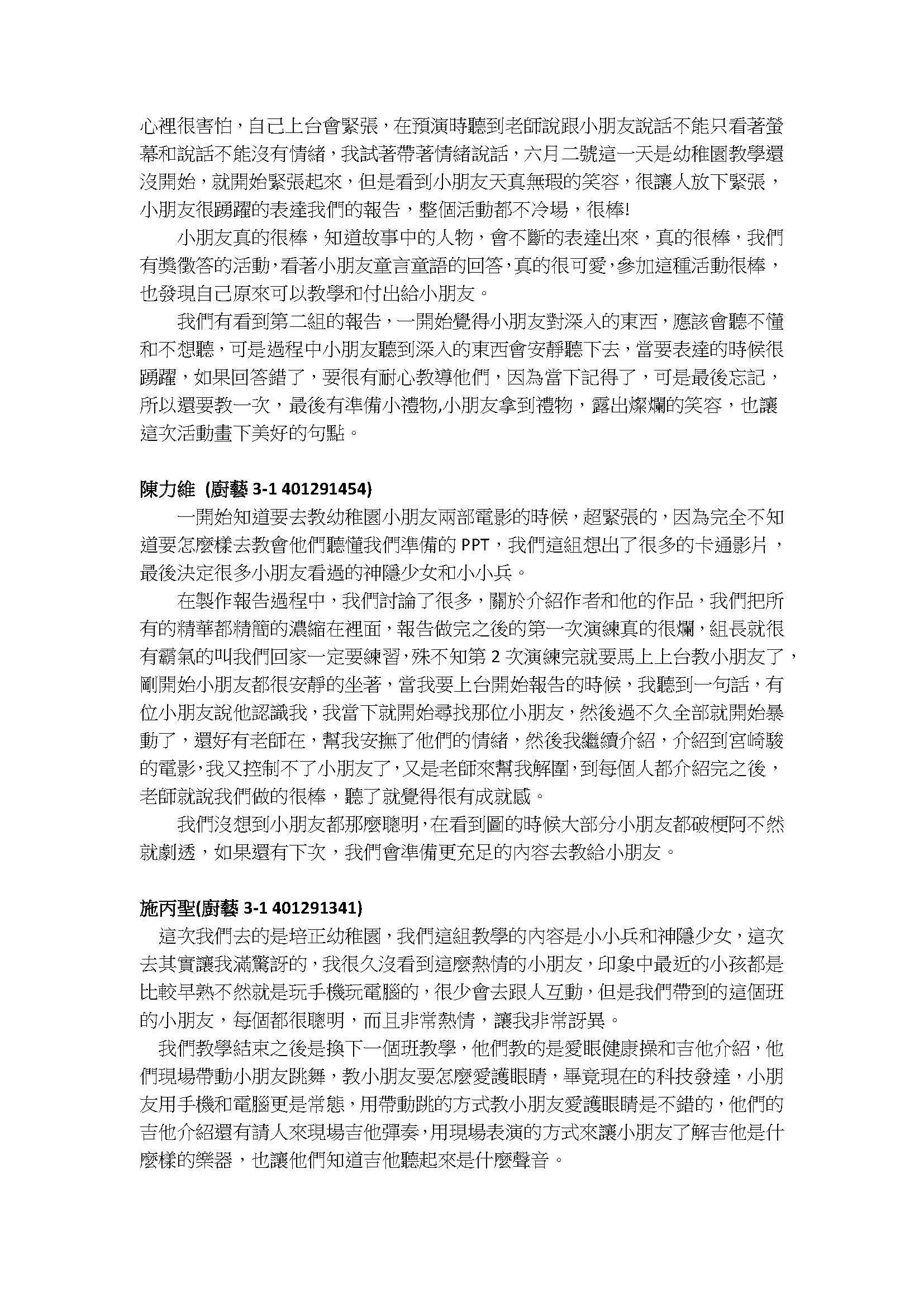 心裡很害怕，自己上台會緊張，在預演時聽到老師說跟小朋友說話不能只看著螢幕和說話不能沒有情緒，我試著帶著情緒說話，六月二號這一天是幼稚園教學還沒開始，就開始緊張起來，但是看到小朋友天真無瑕的笑容，很讓人放下緊張，小朋友很踴躍的表達我們的報告，整個活動都不冷場，很棒!

小朋友真的很棒，知道故事中的人物，會不斷的表達出來，真的很棒，我們有獎徵答的活動，看著小朋友童言童語的回答，真的很可愛，參加這種活動很棒，也發現自己原來可以教學和付出給小朋友。

我們有看到第二組的報告，一開始覺得小朋友對深入的東西，應該會聽不懂和不想聽，可是過程中小朋友聽到深入的東西會安靜聽下去，當要表達的時候很踴躍，如果回答錯了，要很有耐心教導他們，因為當下記得了，可是最後忘記，所以還要教一次，最後有準備小禮物,小朋友拿到禮物，露出燦爛的笑容，也讓這次活動畫下美好的句點。

陳力維 (廚藝 3-1 401291454)

一開始知道要去教幼稚園小朋友兩部電影的時候，超緊張的，因為完全不知道要怎麼樣去教會他們聽懂我們準備的 PPT，我們這組想出了很多的卡通影片，最後決定很多小朋友看過的神隱少女和小小兵。

在製作報告過程中，我們討論了很多，關於介紹作者和他的作品，我們把所有的精華都精簡的濃縮在裡面，報告做完之後的第一次演練真的很爛，組長就很有霸氣的叫我們回家一定要練習，殊不知第 2 次演練完就要馬上上台教小朋友了，剛開始小朋友都很安靜的坐著，當我要上台開始報告的時候，我聽到一句話，有位小朋友說他認識我，我當下就開始尋找那位小朋友，然後過不久全部就開始暴動了，還好有老師在，幫我安撫了他們的情緒，然後我繼續介紹，介紹到宮崎駿的電影，我又控制不了小朋友了，又是老師來幫我解圍，到每個人都介紹完之後，老師就說我們做的很棒，聽了就覺得很有成就感。

我們沒想到小朋友都那麼聰明，在看到圖的時候大部分小朋友都破梗阿不然就劇透，如果還有下次，我們會準備更充足的內容去教給小朋友。

施丙聖(廚藝 3-1 401291341)

這次我們去的是培正幼稚園，我們這組教學的內容是小小兵和神隱少女，這次去其實讓我滿驚訝的，我很久沒看到這麼熱情的小朋友，印象中最近的小孩都是比較早熟不然就是玩手機玩電腦的，很少會去跟人互動，但是我們帶到的這個班的小朋友，每個都很聰明，而且非常熱情，讓我非常訝異。

我們教學結束之後是換下一個班教學，他們教的是愛眼健康操和吉他介紹，他們現場帶動小朋友跳舞，教小朋友要怎麼愛護眼睛，畢竟現在的科技發達，小朋友用手機和電腦更是常態，用帶動跳的方式教小朋友愛護眼睛是不錯的，他們的吉他介紹還有請人來現場吉他彈奏，用現場表演的方式來讓小朋友了解吉他是什麼樣的樂器，也讓他們知道吉他聽起來是什麼聲音。